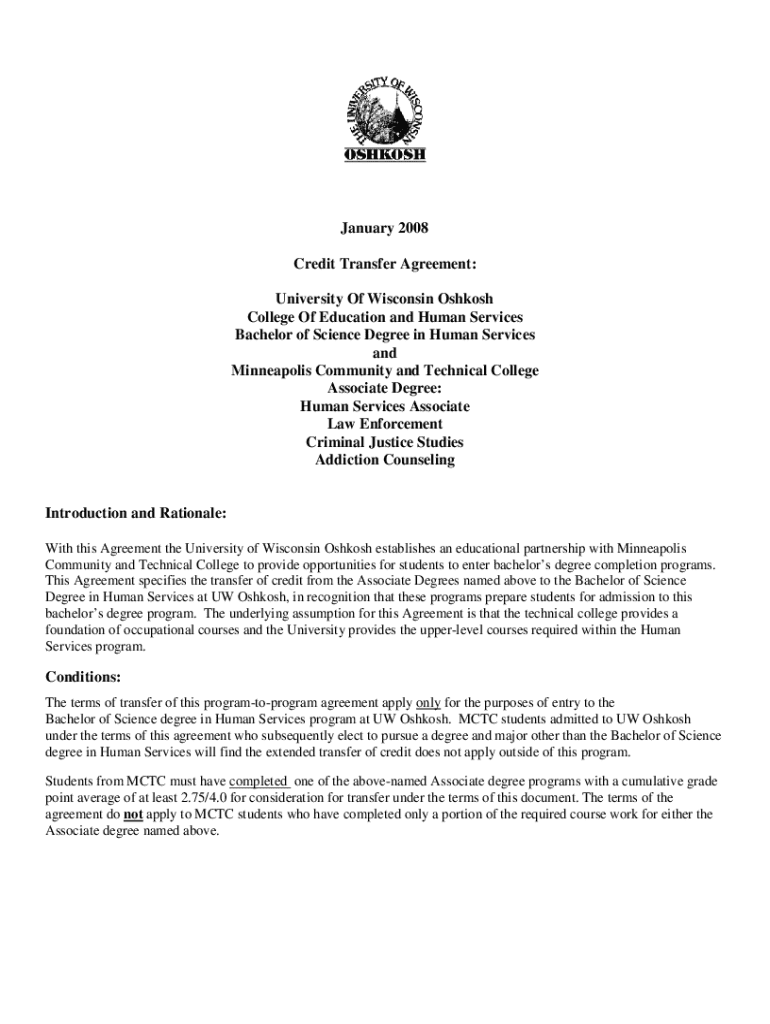 THE UNIVERSITY OF WISCONSIN
OSHKOSH

January 2008

Credit Transfer Agreement:

University Of Wisconsin Oshkosh
College Of Education and Human Services
Bachelor of Science Degree in Human Services
and
Minneapolis Community and Technical College
Associate Degree:
Human Services Associate
Law Enforcement
Criminal Justice Studies
Addiction Counseling

Introduction and Rationale:

With this Agreement the University of Wisconsin Oshkosh establishes an educational partnership with Minneapolis Community and Technical College to provide opportunities for students to enter bachelor's degree completion programs. This Agreement specifies the transfer of credit from the Associate Degrees named above to the Bachelor of Science Degree in Human Services at UW Oshkosh, in recognition that these programs prepare students for admission to this bachelor's degree program. The underlying assumption for this Agreement is that the technical college provides a foundation of occupational courses and the University provides the upper-level courses required within the Human Services program.

Conditions:

The terms of transfer of this program-to-program agreement apply only for the purposes of entry to the Bachelor of Science degree in Human Services program at UW Oshkosh. MCTC students admitted to UW Oshkosh under the terms of this agreement who subsequently elect to pursue a degree and major other than the Bachelor of Science degree in Human Services will find the extended transfer of credit does not apply outside of this program.

Students from MCTC must have completed one of the above-named Associate degree programs with a cumulative grade point average of at least 2.75/4.0 for consideration for transfer under the terms of this document. The terms of the agreement do not apply to MCTC students who have completed only a portion of the required course work for either the Associate degree named above.